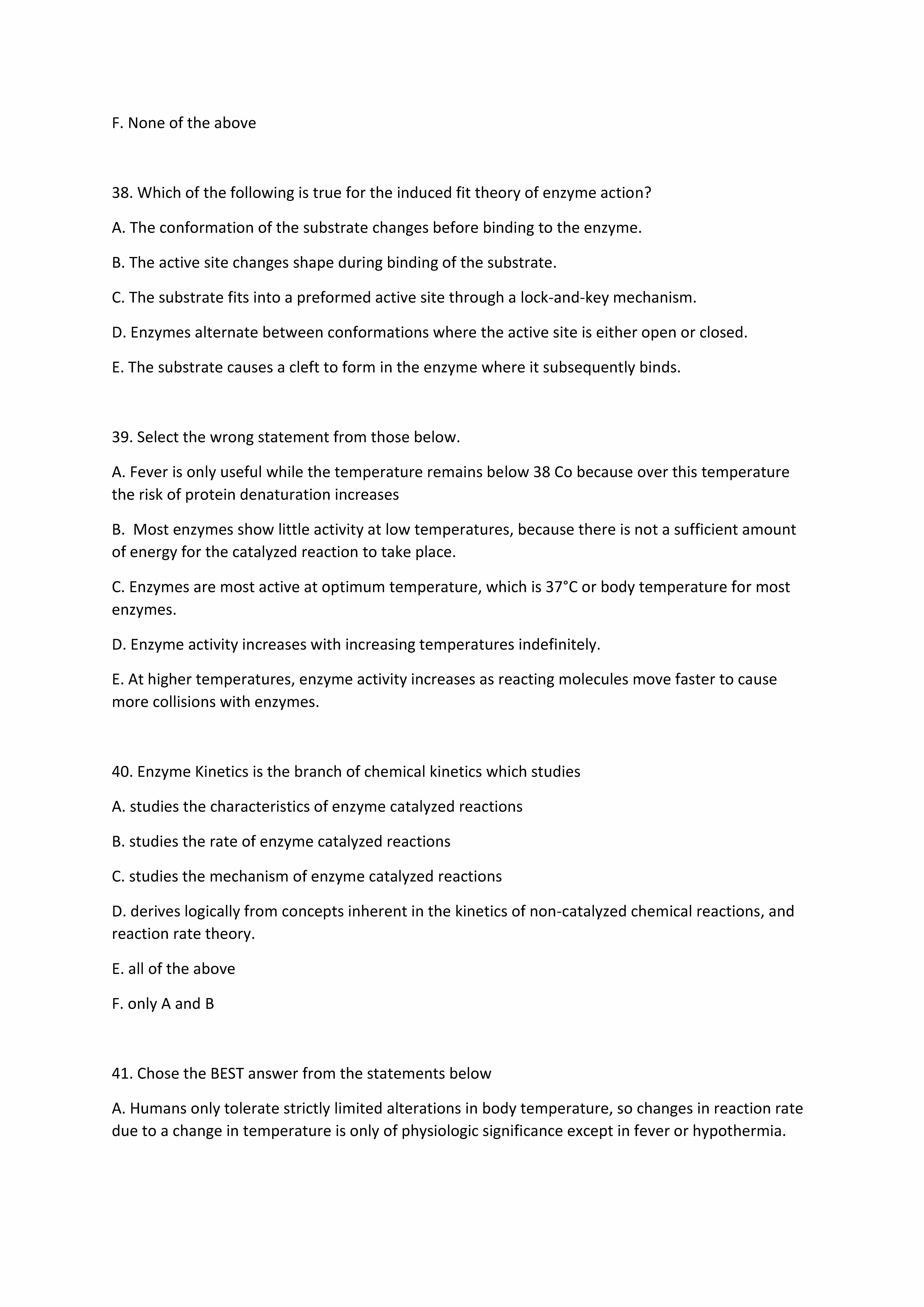 F. None of the above

38. Which of the following is true for the induced fit theory of enzyme action?

A. The conformation of the substrate changes before binding to the enzyme.

B. The active site changes shape during binding of the substrate.

C. The substrate fits into a preformed active site through a lock-and-key mechanism.

D. Enzymes alternate between conformations where the active site is either open or closed.

E. The substrate causes a cleft to form in the enzyme where it subsequently binds.

39. Select the wrong statement from those below.

A. Fever is only useful while the temperature remains below 38 Co because over this temperature the risk of protein denaturation increases

B. Most enzymes show little activity at low temperatures, because there is not a sufficient amount of energy for the catalyzed reaction to take place.

C. Enzymes are most active at optimum temperature, which is 37°C or body temperature for most enzymes.

D. Enzyme activity increases with increasing temperatures indefinitely.

E. At higher temperatures, enzyme activity increases as reacting molecules move faster to cause more collisions with enzymes.

40. Enzyme Kinetics is the branch of chemical kinetics which studies

A. studies the characteristics of enzyme catalyzed reactions

B. studies the rate of enzyme catalyzed reactions

C. studies the mechanism of enzyme catalyzed reactions

D. derives logically from concepts inherent in the kinetics of non-catalyzed chemical reactions, and reaction rate theory.

E. all of the above

F. only A and B

41. Chose the BEST answer from the statements below

A. Humans only tolerate strictly limited alterations in body temperature, so changes in reaction rate due to a change in temperature is only of physiologic significance except in fever or hypothermia.